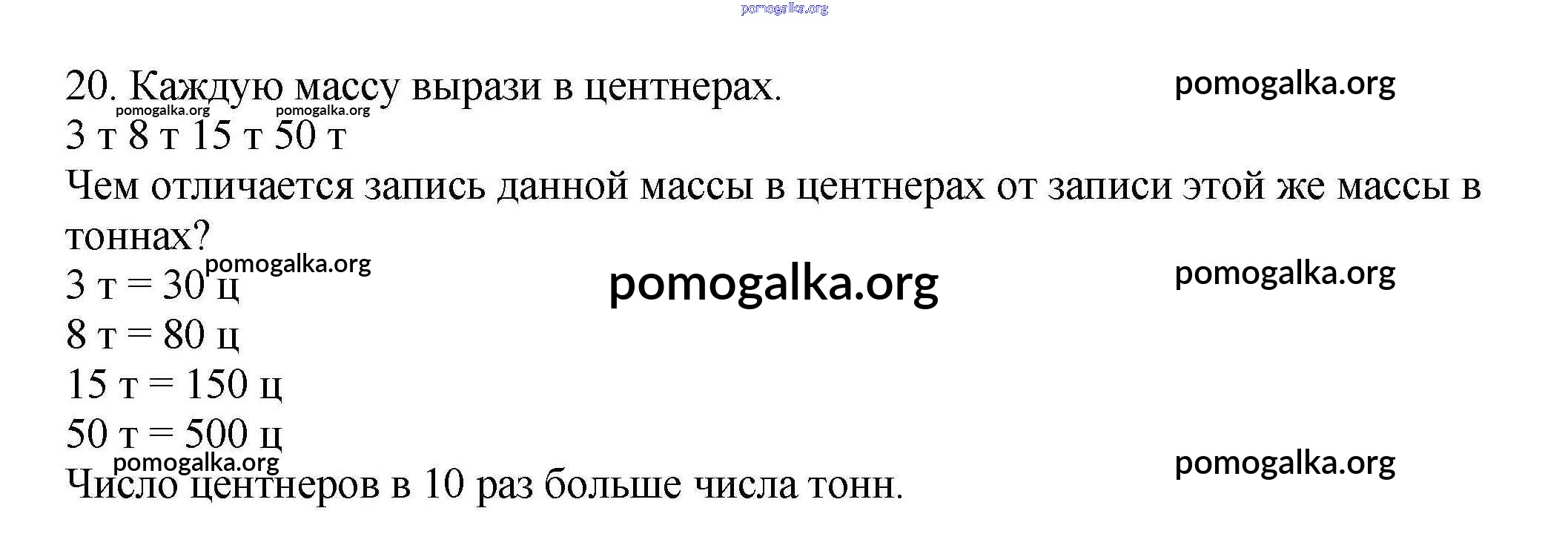 20. Каждую массу вырази в центнерах.
3 т 8 т 15 т 50 т

Чем отличается запись данной массы в центнерах от записи этой же массы в тоннах?

3 т = 30 ц
8 т = 80 ц
15 т = 150 ц
50 т = 500 ц

Число центнеров в 10 раз больше числа тонн.

pomogalka.org